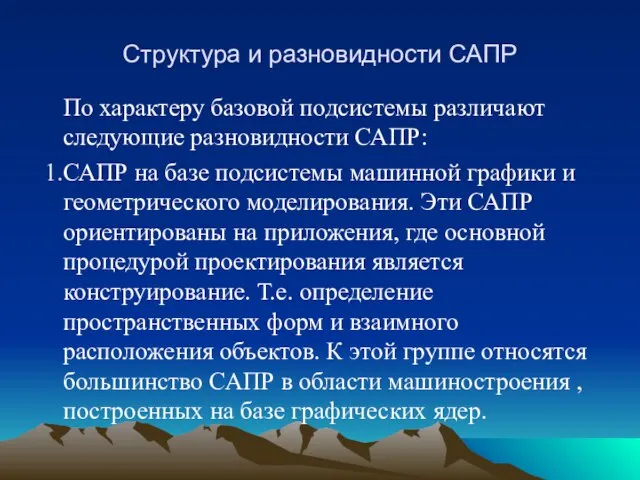 Структура и разновидности САПР

По характеру базовой подсистемы различают следующие разновидности САПР:

1.САПР на базе подсистемы машинной графики и геометрического моделирования. Эти САПР ориентированы на приложения, где основной процедурой проектирования является конструирование. Т.е. определение пространственных форм и взаимного расположения объектов. К этой группе относятся большинство САПР в области машиностроения , построенных на базе графических ядер.